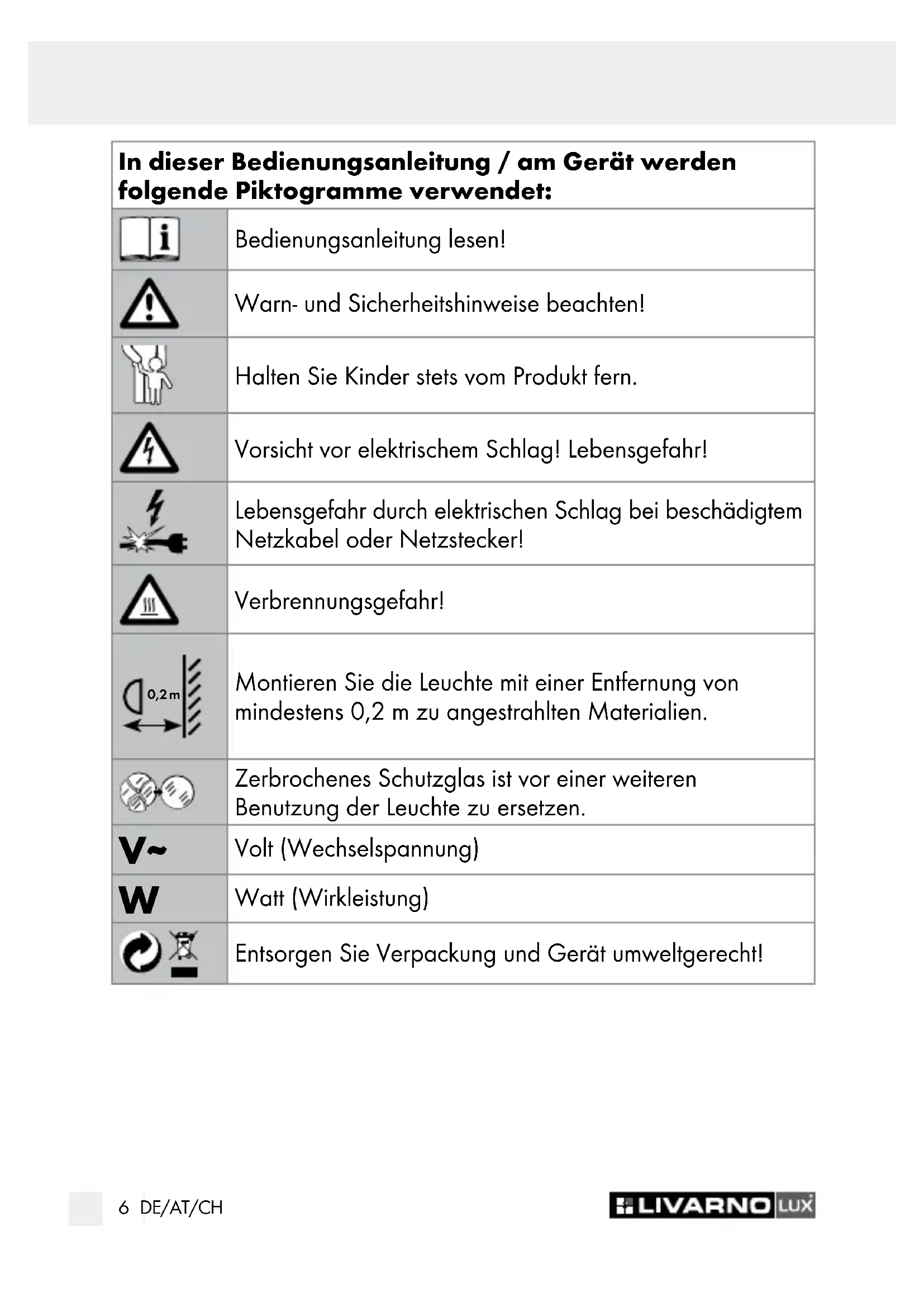 | In dieser Bedienungsanleitung / am Gerät werden folgende Piktogramme verwendet: | |
|---|---|
| i | Bedienungsanleitung lesen! |
| | Warn- und Sicherheitshinweise beachten! |
| | Halten Sie Kinder stets vom Produkt fern. |
| | Vorsicht vor elektrischem Schlag! Lebensgefahr! |
| | Lebensgefahr durch elektrischen Schlag bei beschädigtem Netzkabel oder Netzstecker! |
| | Verbrennungsgefahr! |
| 0,2 m | Montieren Sie die Leuchte mit einer Entfernung von mindestens 0,2 m zu angestrahlten Materialien. |
| | Zerbrochenes Schutzglas ist vor einer weiteren Benutzung der Leuchte zu ersetzen. |
| V~ | Volt (Wechselspannung) |
| W | Watt (Wirkleistung) |
| | Entsorgen Sie Verpackung und Gerät umweltgerecht! |

6 DE/AT/CH

LIVARNO LUX